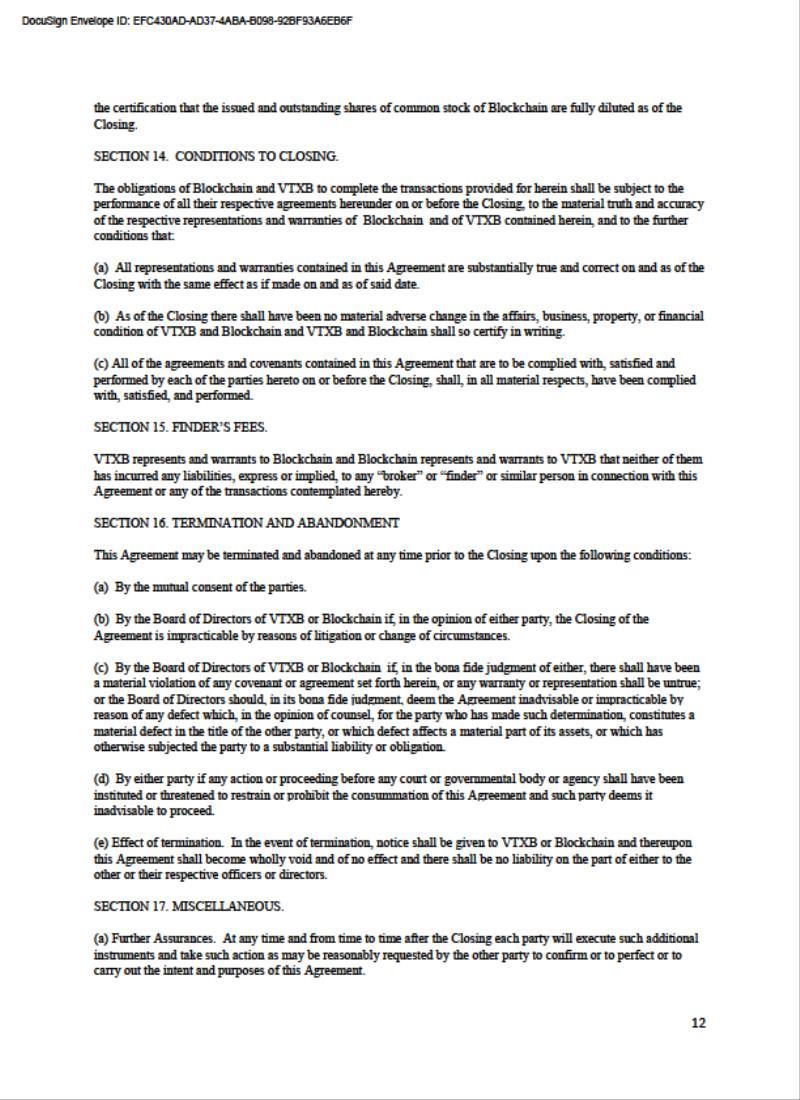 DocuSign Envelope ID: EFC430AD-AD37-4ABA-B098-92BF93A6EB6F

the certification that the issued and outstanding shares of common stock of Blockchain are fully diluted as of the Closing.

SECTION 14. CONDITIONS TO CLOSING.

The obligations of Blockchain and VTXB to complete the transactions provided for herein shall be subject to the performance of all their respective agreements hereunder on or before the Closing, to the material truth and accuracy of the respective representations and warranties of Blockchain and of VTXB contained herein, and to the further conditions that:

(a) All representations and warranties contained in this Agreement are substantially true and correct on and as of the Closing with the same effect as if made on and as of said date.

(b) As of the Closing there shall have been no material adverse change in the affairs, business, property, or financial condition of VTXB and Blockchain and VTXB and Blockchain shall so certify in writing.

(c) All of the agreements and covenants contained in this Agreement that are to be complied with, satisfied and performed by each of the parties hereto on or before the Closing, shall, in all material respects, have been complied with, satisfied, and performed.

SECTION 15. FINDER'S FEES.

VTXB represents and warrants to Blockchain and Blockchain represents and warrants to VTXB that neither of them has incurred any liabilities, express or implied, to any "broker" or "finder" or similar person in connection with this Agreement or any of the transactions contemplated hereby.

SECTION 16. TERMINATION AND ABANDONMENT

This Agreement may be terminated and abandoned at any time prior to the Closing upon the following conditions:

(a) By the mutual consent of the parties.

(b) By the Board of Directors of VTXB or Blockchain if, in the opinion of either party, the Closing of the Agreement is impracticable by reasons of litigation or change of circumstances.

(c) By the Board of Directors of VTXB or Blockchain if, in the bona fide judgment of either, there shall have been a material violation of any covenant or agreement set forth herein, or any warranty or representation shall be untrue; or the Board of Directors should, in its bona fide judgment, deem the Agreement inadvisable or impracticable by reason of any defect which, in the opinion of counsel, for the party who has made such determination, constitutes a material defect in the title of the other party, or which defect affects a material part of its assets, or which has otherwise subjected the party to a substantial liability or obligation.

(d) By either party if any action or proceeding before any court or governmental body or agency shall have been instituted or threatened to restrain or prohibit the consummation of this Agreement and such party deems it inadvisable to proceed.

(e) Effect of termination. In the event of termination, notice shall be given to VTXB or Blockchain and thereupon this Agreement shall become wholly void and of no effect and there shall be no liability on the part of either to the other or their respective officers or directors.

SECTION 17. MISCELLANEOUS.

(a) Further Assurances. At any time and from time to time after the Closing each party will execute such additional instruments and take such action as may be reasonably requested by the other party to confirm or to perfect or to carry out the intent and purposes of this Agreement.

12